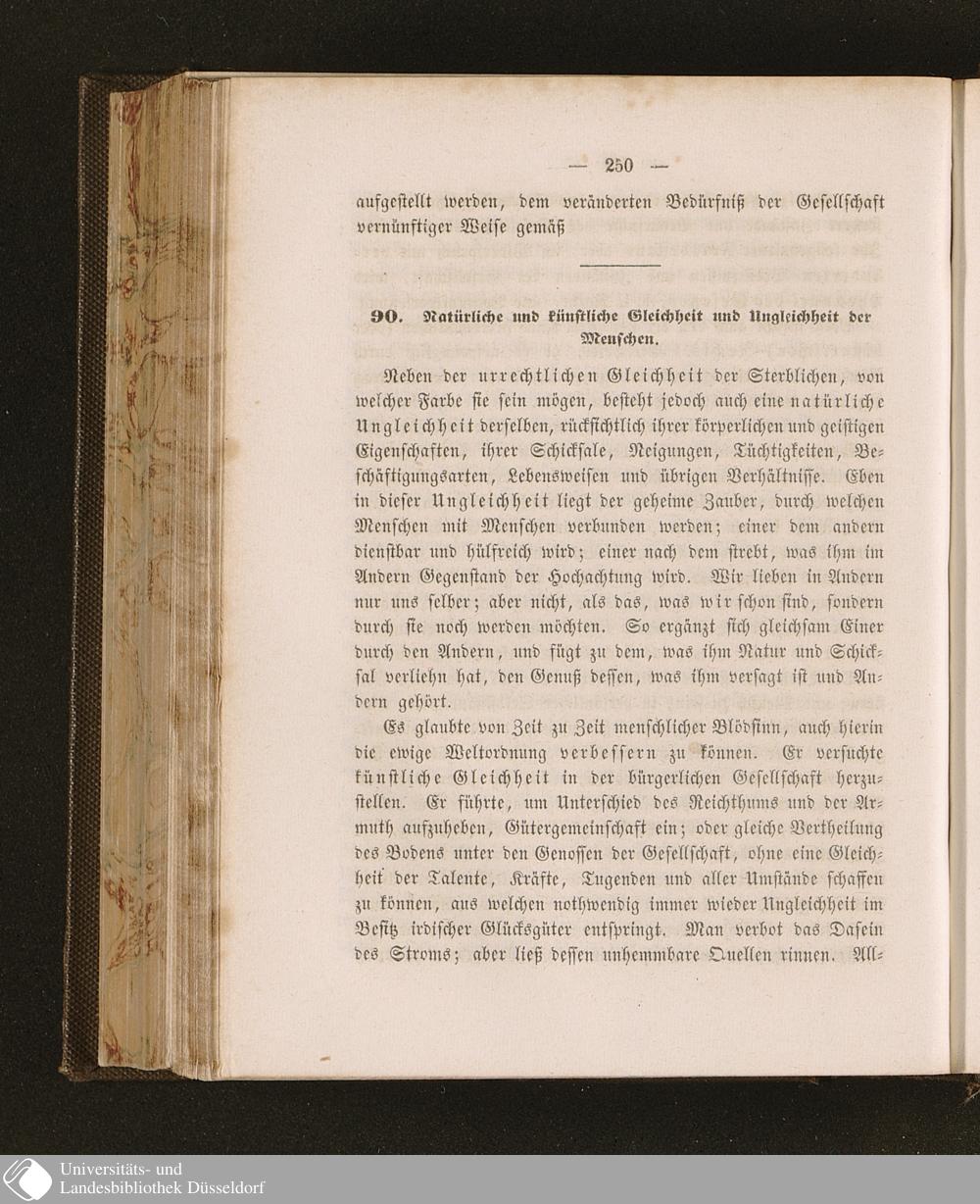 — 250 —

aufgestellt werden, dem veränderten Bedürfniß der Gesellschaft vernünftiger Weise gemäß

90. Natürliche und künstliche Gleichheit und Ungleichheit der Menschen.

Neben der urrechtlichen Gleichheit der Sterblichen, von welcher Farbe sie sein mögen, besteht jedoch auch eine natürliche Ungleichheit derselben, rücksichtlich ihrer körperlichen und geistigen Eigenschaften, ihrer Schicksale, Neigungen, Tüchtigkeiten, Beschäftigungsarten, Lebensweisen und übrigen Verhältnisse. Eben in dieser Ungleichheit liegt der geheime Zauber, durch welchen Menschen mit Menschen verbunden werden; einer dem andern dienstbar und hülfreich wird; einer nach dem strebt, was ihm im Andern Gegenstand der Hochachtung wird. Wir lieben in Andern nur uns selber; aber nicht, als das, was wir schon sind, sondern durch sie noch werden möchten. So ergänzt sich gleichsam Einer durch den Andern, und fügt zu dem, was ihm Natur und Schicksal verliehn hat, den Genuß dessen, was ihm versagt ist und Andern gehört.

Es glaubte von Zeit zu Zeit menschlicher Blödsinn, auch hierin die ewige Weltordnung verbessern zu können. Er versuchte künstliche Gleichheit in der bürgerlichen Gesellschaft herzustellen. Er führte, um Unterschied des Reichthums und der Armuth aufzuheben, Gütergemeinschaft ein; oder gleiche Vertheilung des Bodens unter den Genossen der Gesellschaft, ohne eine Gleichheit der Talente, Kräfte, Tugenden und aller Umstände schaffen zu können, aus welchen nothwendig immer wieder Ungleichheit im Besitz irdischer Glücksgüter entspringt. Man verbot das Dasein des Stroms; aber ließ dessen unhemmbare Quellen rinnen. All-

Universitäts- und
Landesbibliothek Düsseldorf